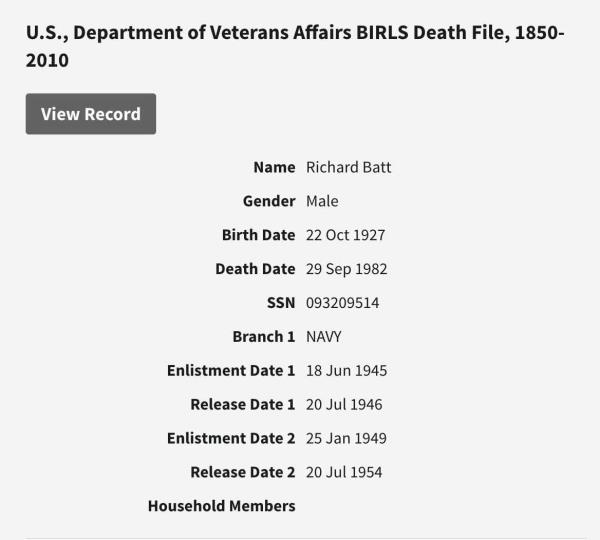 U.S., Department of Veterans Affairs BIRLS Death File, 1850-2010

View Record

| | |
|---|---|
| Name | Richard Batt |
| Gender | Male |
| Birth Date | 22 Oct 1927 |
| Death Date | 29 Sep 1982 |
| SSN | 093209514 |
| Branch 1 | NAVY |
| Enlistment Date 1 | 18 Jun 1945 |
| Release Date 1 | 20 Jul 1946 |
| Enlistment Date 2 | 25 Jan 1949 |
| Release Date 2 | 20 Jul 1954 |
| Household Members | |